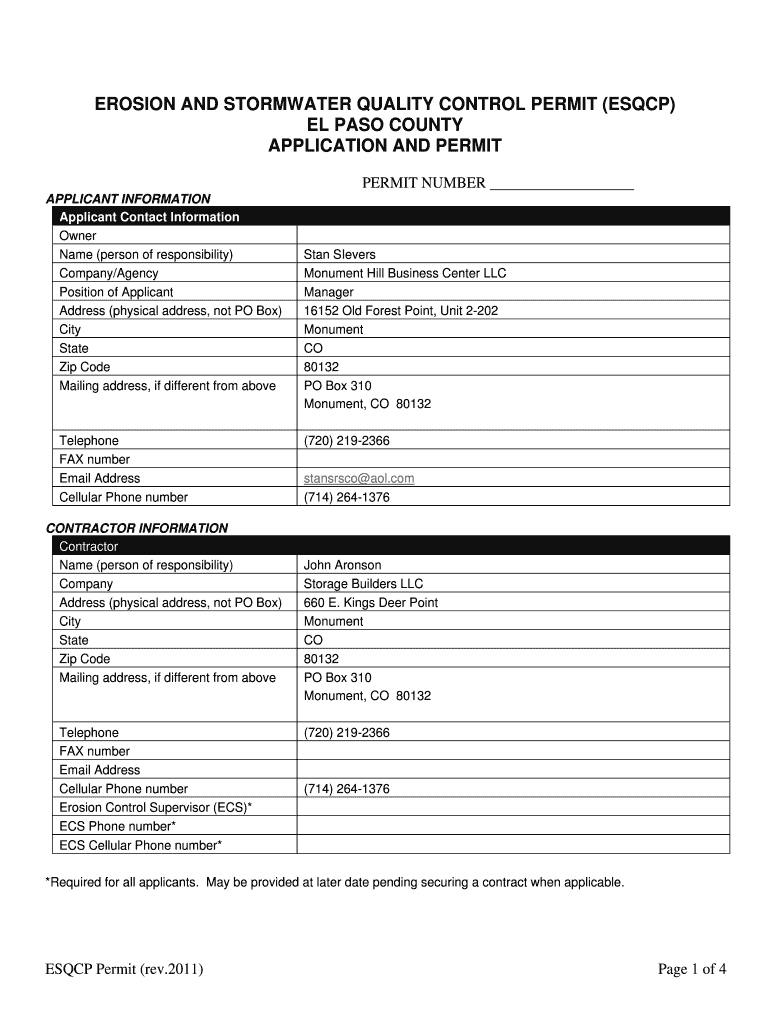 EROSION AND STORMWATER QUALITY CONTROL PERMIT (ESQCP)
EL PASO COUNTY
APPLICATION AND PERMIT

PERMIT NUMBER ___________________

APPLICANT INFORMATION

| Applicant Contact Information | |
|---|---|
| Owner | |
| Name (person of responsibility) | Stan Slevers |
| Company/Agency | Monument Hill Business Center LLC |
| Position of Applicant | Manager |
| Address (physical address, not PO Box) | 16152 Old Forest Point, Unit 2-202 |
| City | Monument |
| State | CO |
| Zip Code | 80132 |
| Mailing address, if different from above | PO Box 310 Monument, CO 80132 |
| Telephone | (720) 219-2366 |
| FAX number | |
| Email Address | stansrsco@aol.com |
| Cellular Phone number | (714) 264-1376 |

CONTRACTOR INFORMATION

| Contractor | |
|---|---|
| Name (person of responsibility) | John Aronson |
| Company | Storage Builders LLC |
| Address (physical address, not PO Box) | 660 E. Kings Deer Point |
| City | Monument |
| State | CO |
| Zip Code | 80132 |
| Mailing address, if different from above | PO Box 310 Monument, CO 80132 |
| Telephone | (720) 219-2366 |
| FAX number | |
| Email Address | |
| Cellular Phone number | (714) 264-1376 |
| Erosion Control Supervisor (ECS)* | |
| ECS Phone number* | |
| ECS Cellular Phone number* | |

*Required for all applicants. May be provided at later date pending securing a contract when applicable.

ESQCP Permit (rev.2011)

Page 1 of 4